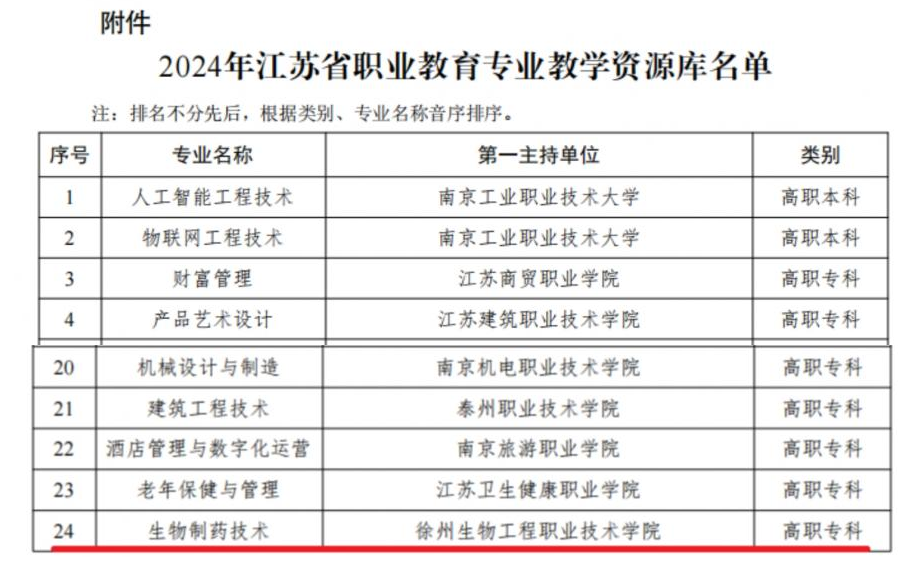 附件

2024年江苏省职业教育专业教学资源库名单

注：排名不分先后，根据类别、专业名称音序排序。

| 序号 | 专业名称 | 第一主持单位 | 类别 |
|---|---|---|---|
| 1 | 人工智能工程技术 | 南京工业职业技术大学 | 高职本科 |
| 2 | 物联网工程技术 | 南京工业职业技术大学 | 高职本科 |
| 3 | 财富管理 | 江苏商贸职业学院 | 高职专科 |
| 4 | 产品艺术设计 | 江苏建筑职业技术学院 | 高职专科 |
| 20 | 机械设计与制造 | 南京机电职业技术学院 | 高职专科 |
| 21 | 建筑工程技术 | 泰州职业技术学院 | 高职专科 |
| 22 | 酒店管理与数字化运营 | 南京旅游职业学院 | 高职专科 |
| 23 | 老年保健与管理 | 江苏卫生健康职业学院 | 高职专科 |
| 24 | 生物制药技术 | 徐州生物工程职业技术学院 | 高职专科 |